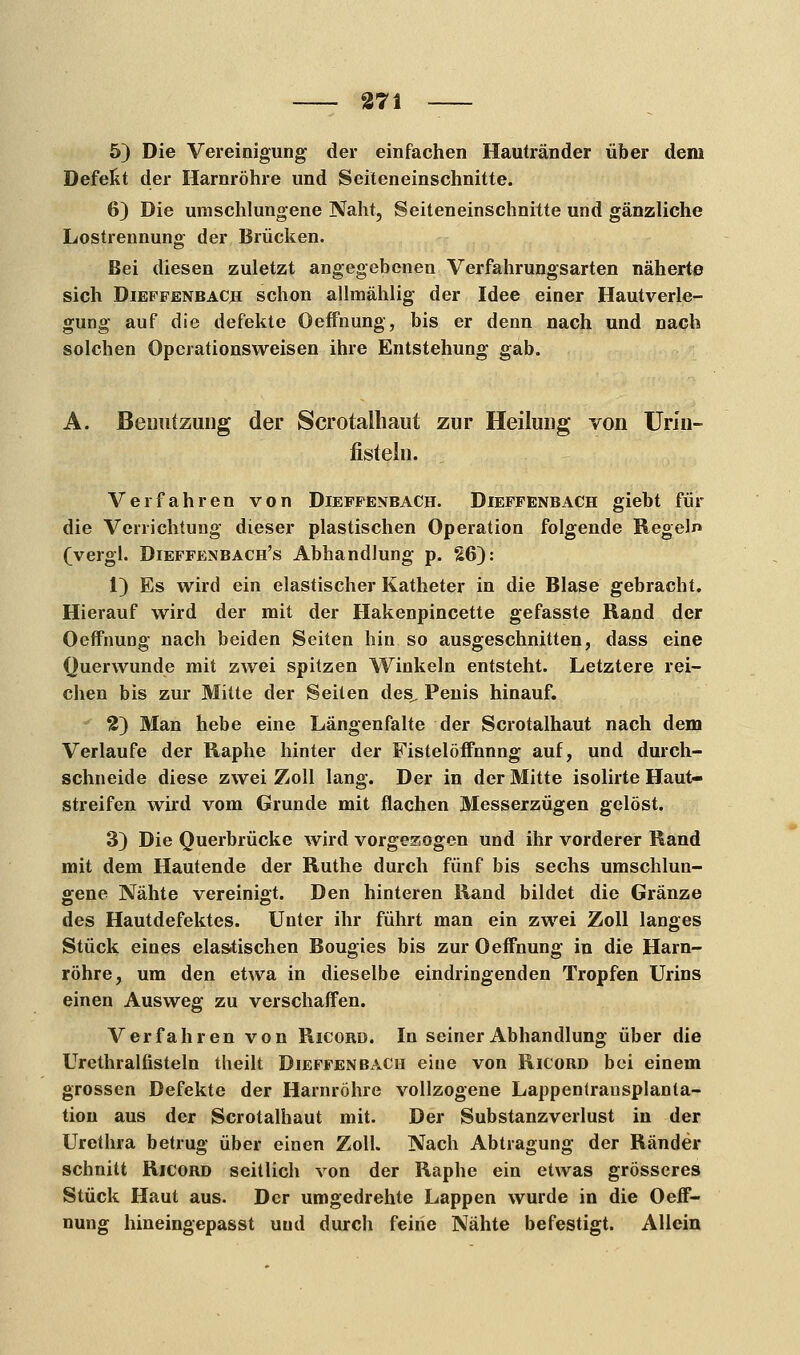 — 271 —

5) Die Vereinigung der einfachen Hautränder über dem Defekt der Harnröhre und Seiteneinschnitte.

6) Die umschlungene Naht, Seiteneinschnitte und gänzliche Lostrennung der Brücken.

Bei diesen zuletzt angegebenen Verfahrungsarten näherte sich Dieffenbach schon allmählig der Idee einer Hautverlegung auf die defekte Oeffnung, bis er denn nach und nach solchen Operationsweisen ihre Entstehung gab.

A. Benutzung der Scrotalhaut zur Heilung von Urinfisteln.

Verfahren von Dieffenbach. Dieffenbach giebt für die Verrichtung dieser plastischen Operation folgende Regeln (vergl. Dieffenbach's Abhandlung p. 26):

1) Es wird ein elastischer Katheter in die Blase gebracht. Hierauf wird der mit der Hakenpincette gefasste Rand der Oeffnung nach beiden Seiten hin so ausgeschnitten, dass eine Querwunde mit zwei spitzen Winkeln entsteht. Letztere reichen bis zur Mitte der Seiten des Penis hinauf.

2) Man hebe eine Längenfalte der Scrotalhaut nach dem Verlaufe der Raphe hinter der Fistelöffnnng auf, und durchschneide diese zwei Zoll lang. Der in der Mitte isolirte Hautstreifen wird vom Grunde mit flachen Messerzügen gelöst.

3) Die Querbrücke wird vorgezogen und ihr vorderer Rand mit dem Hautende der Ruthe durch fünf bis sechs umschlungene Nähte vereinigt. Den hinteren Rand bildet die Gränze des Hautdefektes. Unter ihr führt man ein zwei Zoll langes Stück eines elastischen Bougies bis zur Oeffnung in die Harnröhre, um den etwa in dieselbe eindringenden Tropfen Urins einen Ausweg zu verschaffen.

Verfahren von Ricord. In seiner Abhandlung über die Urethralfisteln theilt Dieffenbach eine von Ricord bei einem grossen Defekte der Harnröhre vollzogene Lappentransplantation aus der Scrotalhaut mit. Der Substanzverlust in der Urethra betrug über einen Zoll. Nach Abtragung der Ränder schnitt Ricord seitlich von der Raphe ein etwas grösseres Stück Haut aus. Der umgedrehte Lappen wurde in die Oeffnung hineingepasst und durch feine Nähte befestigt. Allein